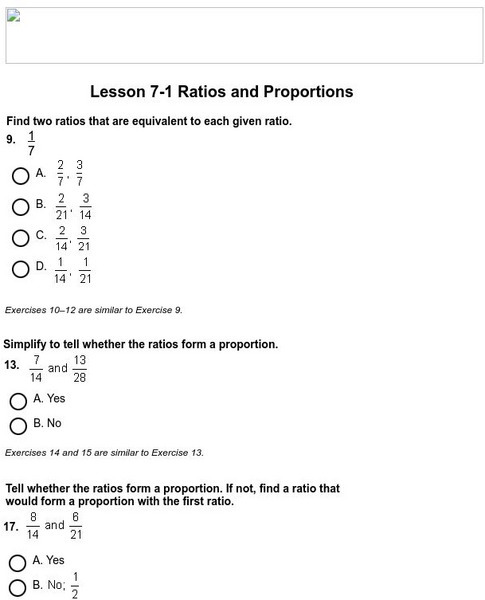 Lesson 7-1 Ratios and Proportions

Find two ratios that are equivalent to each given ratio.

9. $\frac{1}{7}$

A. $\frac{2}{7}, \frac{3}{7}$

B. $\frac{2}{21}, \frac{3}{14}$

C. $\frac{2}{14}, \frac{3}{21}$

D. $\frac{1}{14}, \frac{1}{21}$

Exercises 10–12 are similar to Exercise 9.

Simplify to tell whether the ratios form a proportion.

13. $\frac{7}{14}$ and $\frac{13}{28}$

A. Yes

B. No

Exercises 14 and 15 are similar to Exercise 13.

Tell whether the ratios form a proportion. If not, find a ratio that would form a proportion with the first ratio.

17. $\frac{8}{14}$ and $\frac{6}{21}$

A. Yes

B. No; $\frac{1}{2}$